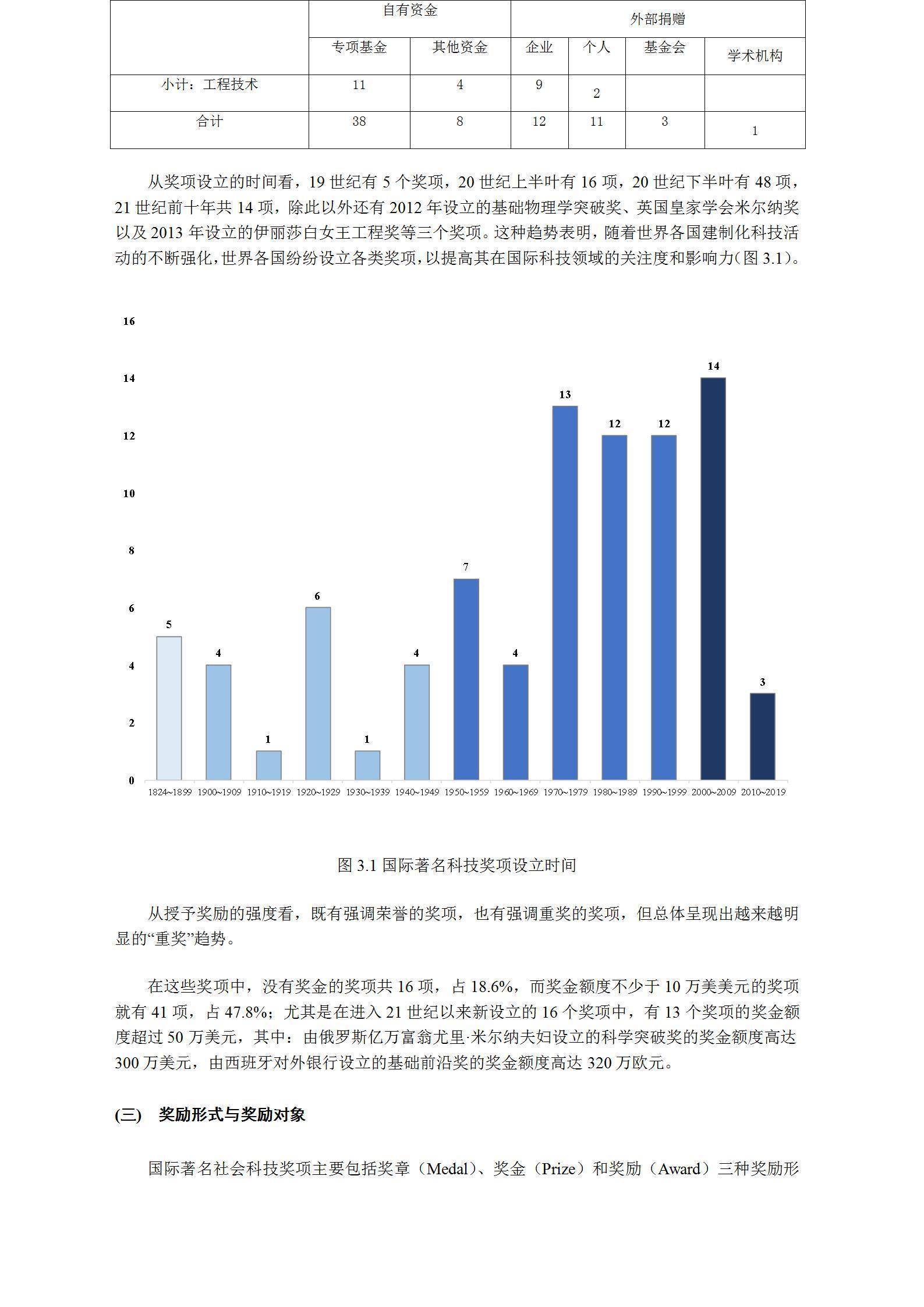 | | 自有资金 | | 外部捐赠 | | | |
|---|---|---|---|---|---|---|
| | 专项基金 | 其他资金 | 企业 | 个人 | 基金会 | 学术机构 |
| 小计：工程技术 | 11 | 4 | 9 | 2 | | |
| 合计 | 38 | 8 | 12 | 11 | 3 | 1 |

从奖项设立的时间看，19 世纪有 5 个奖项，20 世纪上半叶有 16 项，20 世纪下半叶有 48 项，21 世纪前十年共 14 项，除此以外还有 2012 年设立的基础物理学突破奖、英国皇家学会米尔纳奖以及 2013 年设立的伊丽莎白女王工程奖等三个奖项。这种趋势表明，随着世界各国建制化科技活动的不断强化，世界各国纷纷设立各类奖项，以提高其在国际科技领域的关注度和影响力（图 3.1）。

16
14
12
10
8
6
4
2
0

5
4
1
6
1
4
7
4
13
12
12
14
3

1824~1899 1900~1909 1910~1919 1920~1929 1930~1939 1940~1949 1950~1959 1960~1969 1970~1979 1980~1989 1990~1999 2000~2009 2010~2019

图 3.1 国际著名科技奖项设立时间

从授予奖励的强度看，既有强调荣誉的奖项，也有强调重奖的奖项，但总体呈现出越来越明显的“重奖”趋势。

在这些奖项中，没有奖金的奖项共 16 项，占 18.6%，而奖金额度不少于 10 万美美元的奖项就有 41 项，占 47.8%；尤其是在进入 21 世纪以来新设立的 16 个奖项中，有 13 个奖项的奖金额度超过 50 万美元，其中：由俄罗斯亿万富翁尤里·米尔纳夫妇设立的科学突破奖的奖金额度高达 300 万美元，由西班牙对外银行设立的基础前沿奖的奖金额度高达 320 万欧元。

(三) 奖励形式与奖励对象

国际著名社会科技奖项主要包括奖章（Medal）、奖金（Prize）和奖励（Award）三种奖励形